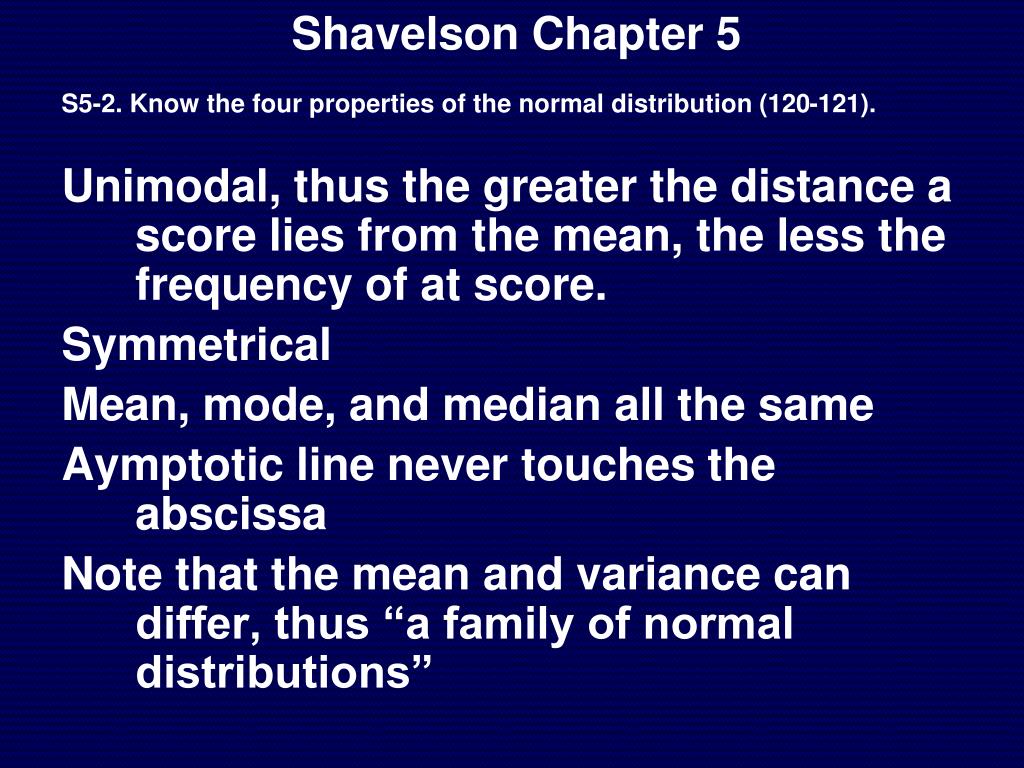 Shavelson Chapter 5

S5-2. Know the four properties of the normal distribution (120-121).

Unimodal, thus the greater the distance a score lies from the mean, the less the frequency of at score.

Symmetrical

Mean, mode, and median all the same

Aymptotic line never touches the abscissa

Note that the mean and variance can differ, thus “a family of normal distributions”